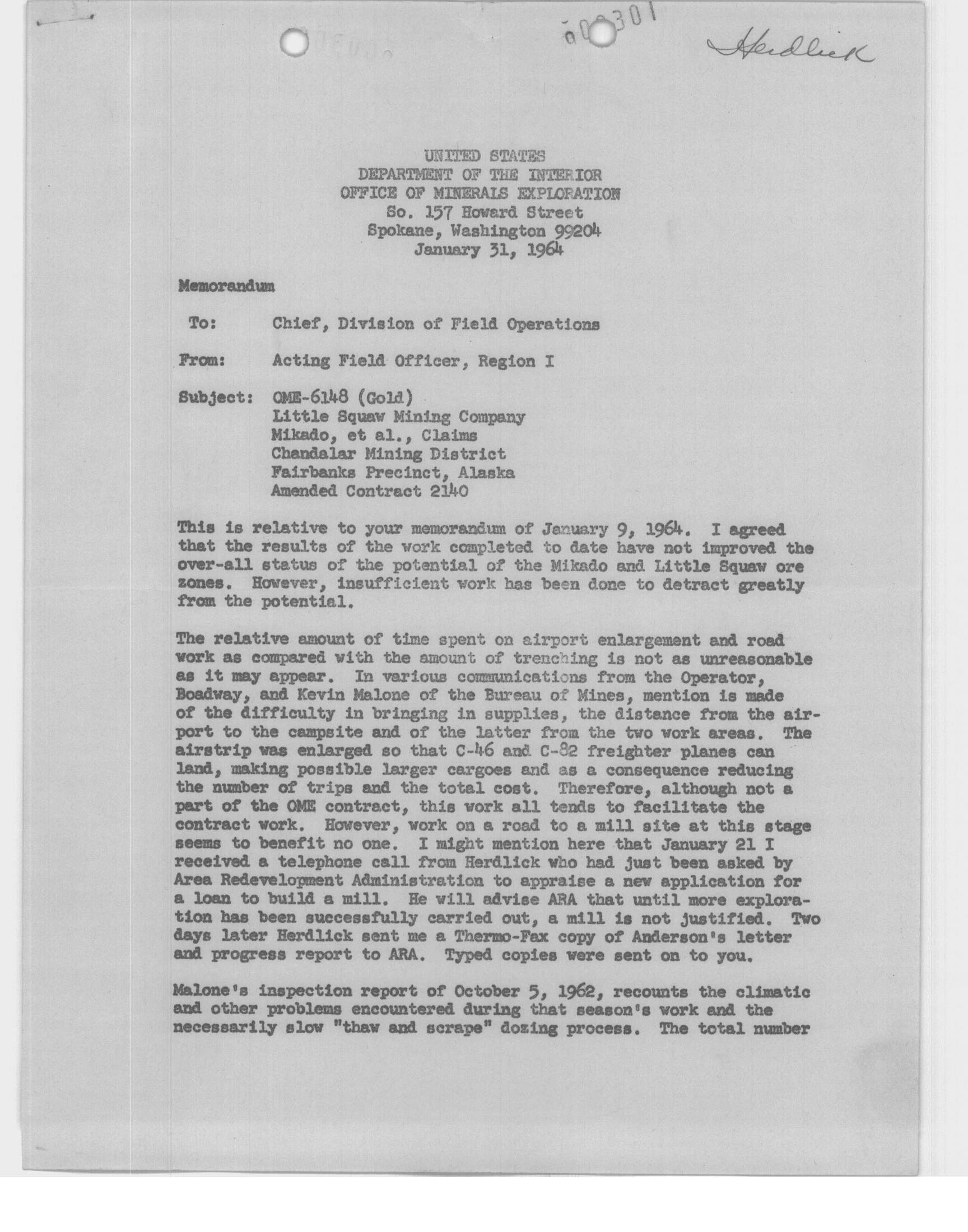 000301

Herdlick

UNITED STATES
DEPARTMENT OF THE INTERIOR
OFFICE OF MINERALS EXPLORATION
So. 157 Howard Street
Spokane, Washington 99204
January 31, 1964

Memorandum

To: Chief, Division of Field Operations

From: Acting Field Officer, Region I

Subject: OME-6148 (Gold)
Little Squaw Mining Company
Mikado, et al., Claims
Chandalar Mining District
Fairbanks Precinct, Alaska
Amended Contract 2140

This is relative to your memorandum of January 9, 1964. I agreed that the results of the work completed to date have not improved the over-all status of the potential of the Mikado and Little Squaw ore zones. However, insufficient work has been done to detract greatly from the potential.

The relative amount of time spent on airport enlargement and road work as compared with the amount of trenching is not as unreasonable as it may appear. In various communications from the Operator, Boadway, and Kevin Malone of the Bureau of Mines, mention is made of the difficulty in bringing in supplies, the distance from the airport to the campsite and of the latter from the two work areas. The airstrip was enlarged so that C-46 and C-82 freighter planes can land, making possible larger cargoes and as a consequence reducing the number of trips and the total cost. Therefore, although not a part of the OME contract, this work all tends to facilitate the contract work. However, work on a road to a mill site at this stage seems to benefit no one. I might mention here that January 21 I received a telephone call from Herdlick who had just been asked by Area Redevelopment Administration to appraise a new application for a loan to build a mill. He will advise ARA that until more exploration has been successfully carried out, a mill is not justified. Two days later Herdlick sent me a Thermo-Fax copy of Anderson's letter and progress report to ARA. Typed copies were sent on to you.

Malone's inspection report of October 5, 1962, recounts the climatic and other problems encountered during that season's work and the necessarily slow "thaw and scrape" dozing process. The total number